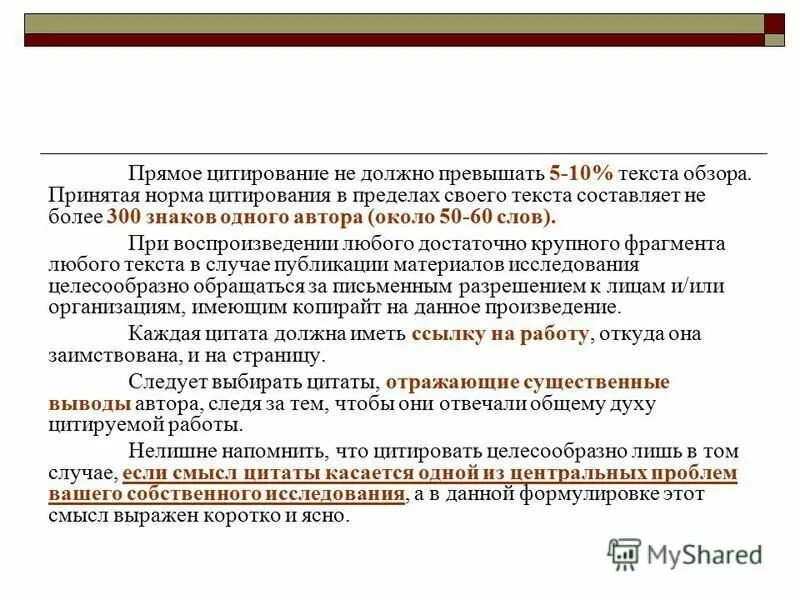 Прямое цитирование не должно превышать 5-10% текста обзора. Принятая норма цитирования в пределах своего текста составляет не более 300 знаков одного автора (около 50-60 слов).

При воспроизведении любого достаточно крупного фрагмента любого текста в случае публикации материалов исследования целесообразно обращаться за письменным разрешением к лицам и/или организациям, имеющим копирайт на данное произведение.

Каждая цитата должна иметь ссылку на работу, откуда она заимствована, и на страницу.

Следует выбирать цитаты, отражающие существенные выводы автора, следя за тем, чтобы они отвечали общему духу цитируемой работы.

Нелишне напомнить, что цитировать целесообразно лишь в том случае, если смысл цитаты касается одной из центральных проблем вашего собственного исследования, а в данной формулировке этот смысл выражен коротко и ясно.

MyShared